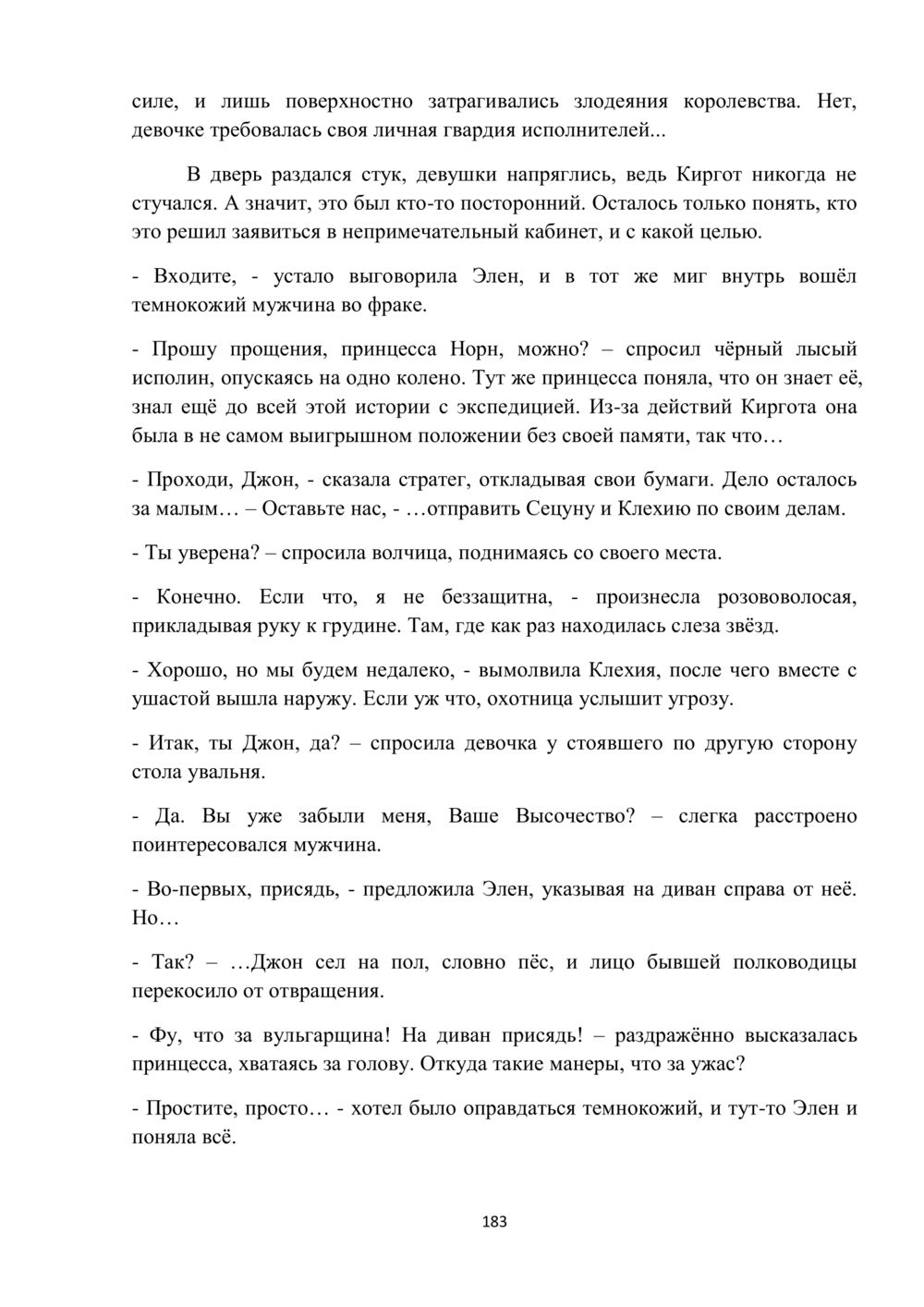 силе, и лишь поверхностно затрагивались злодеяния королевства. Нет, девочке требовалась своя личная гвардия исполнителей...

В дверь раздался стук, девушки напряглись, ведь Киргот никогда не стучался. А значит, это был кто-то посторонний. Осталось только понять, кто это решил заявиться в непримечательный кабинет, и с какой целью.

- Входите, - устало выговорила Элен, и в тот же миг внутрь вошёл темнокожий мужчина во фраке.

- Прошу прощения, принцесса Норн, можно? – спросил чёрный лысый исполин, опускаясь на одно колено. Тут же принцесса поняла, что он знает её, знал ещё до всей этой истории с экспедицией. Из-за действий Киргота она была в не самом выигрышном положении без своей памяти, так что…

- Проходи, Джон, - сказала стратег, откладывая свои бумаги. Дело осталось за малым… – Оставьте нас, - …отправить Сецуну и Клехию по своим делам.

- Ты уверена? – спросила волчица, поднимаясь со своего места.

- Конечно. Если что, я не беззащитна, - произнесла розововолосая, прикладывая руку к грудине. Там, где как раз находилась слеза звёзд.

- Хорошо, но мы будем недалеко, - вымолвила Клехия, после чего вместе с ушастой вышла наружу. Если уж что, охотница услышит угрозу.

- Итак, ты Джон, да? – спросила девочка у стоявшего по другую сторону стола увальня.

- Да. Вы уже забыли меня, Ваше Высочество? – слегка расстроено поинтересовался мужчина.

- Во-первых, присядь, - предложила Элен, указывая на диван справа от неё. Но…

- Так? – …Джон сел на пол, словно пёс, и лицо бывшей полководицы перекосило от отвращения.

- Фу, что за вульгарщина! На диван присядь! – раздражённо высказалась принцесса, хватаясь за голову. Откуда такие манеры, что за ужас?

- Простите, просто… - хотел было оправдаться темнокожий, и тут-то Элен и поняла всё.

183